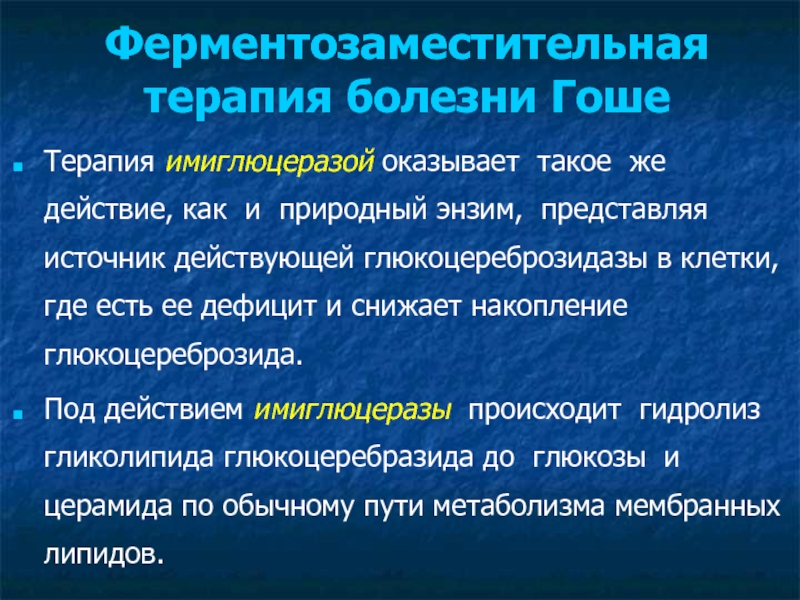 Ферментозаместительная терапия болезни Гоше

Терапия имиглюцеразой оказывает такое же действие, как и природный энзим, представляя источник действующей глюкоцереброзидазы в клетки, где есть ее дефицит и снижает накопление глюкоцереброзида.

Под действием имиглюцеразы происходит гидролиз гликолипида глюкоцеребразида до глюкозы и церамида по обычному пути метаболизма мембранных липидов.